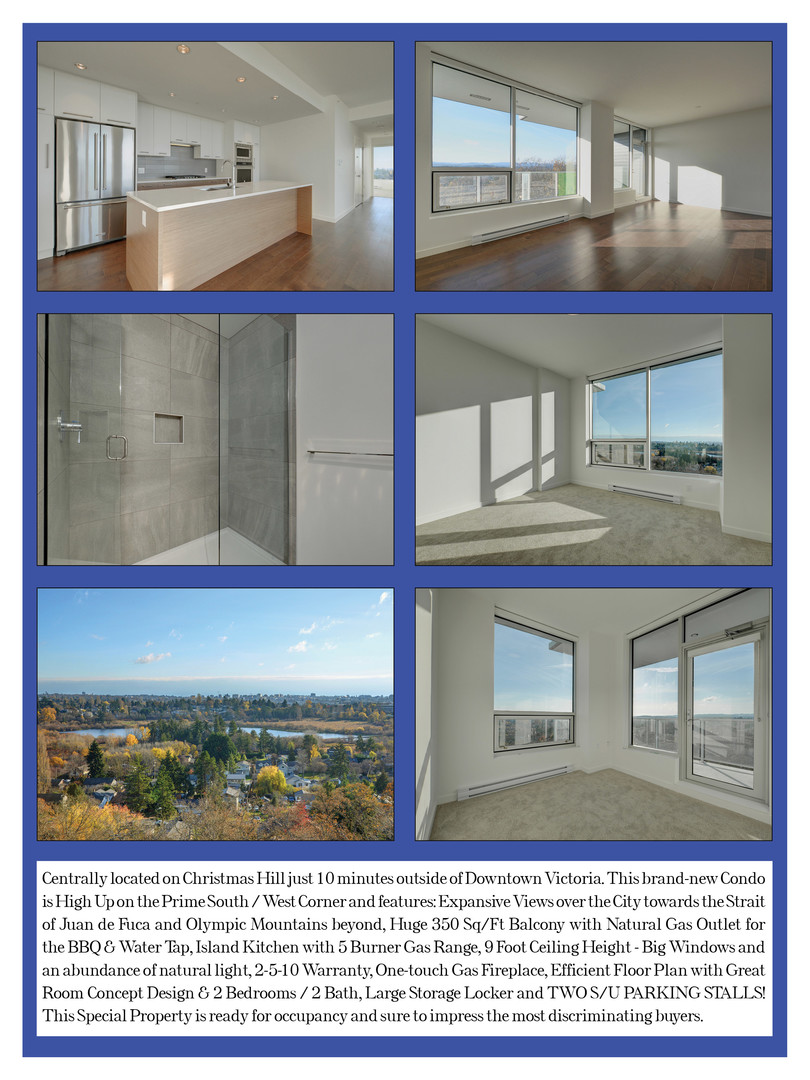 Centrally located on Christmas Hill just 10 minutes outside of Downtown Victoria. This brand-new Condo is High Up on the Prime South / West Corner and features: Expansive Views over the City towards the Strait of Juan de Fuca and Olympic Mountains beyond, Huge 350 Sq/Ft Balcony with Natural Gas Outlet for the BBQ & Water Tap, Island Kitchen with 5 Burner Gas Range, 9 Foot Ceiling Height - Big Windows and an abundance of natural light, 2-5-10 Warranty, One-touch Gas Fireplace, Efficient Floor Plan with Great Room Concept Design & 2 Bedrooms / 2 Bath, Large Storage Locker and TWO S/U PARKING STALLS! This Special Property is ready for occupancy and sure to impress the most discriminating buyers.